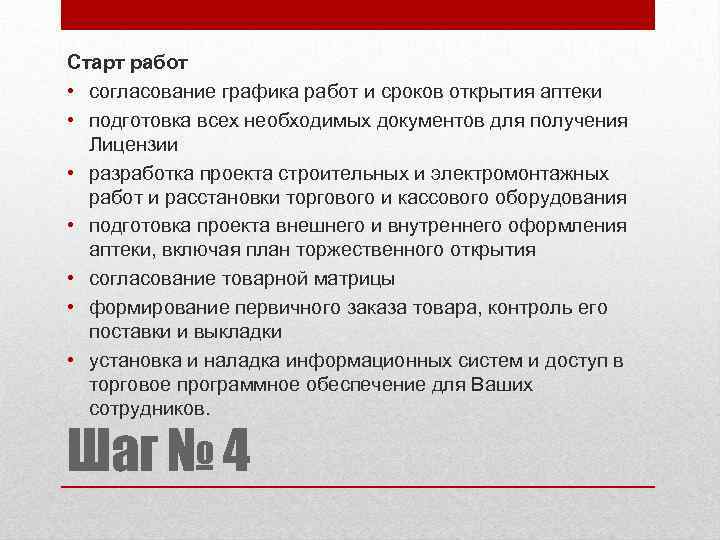 Старт работ

• согласование графика работ и сроков открытия аптеки
• подготовка всех необходимых документов для получения Лицензии
• разработка проекта строительных и электромонтажных работ и расстановки торгового и кассового оборудования
• подготовка проекта внешнего и внутреннего оформления аптеки, включая план торжественного открытия
• согласование товарной матрицы
• формирование первичного заказа товара, контроль его поставки и выкладки
• установка и наладка информационных систем и доступ в торговое программное обеспечение для Ваших сотрудников.

Шаг № 4